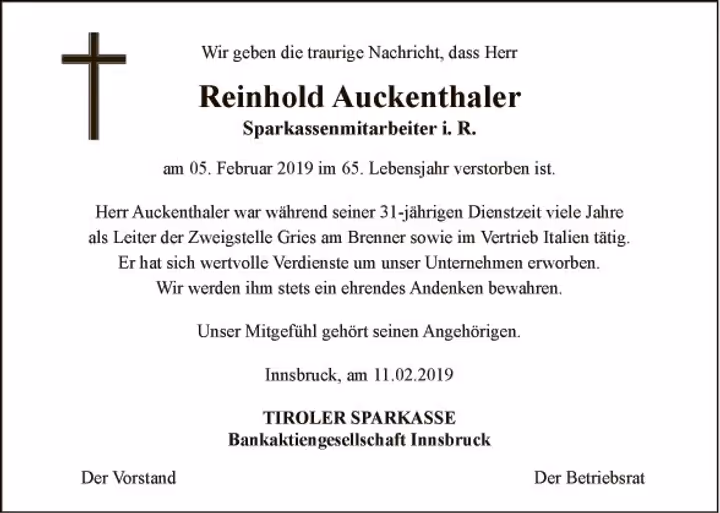 Wir geben die traurige Nachricht, dass Herr

Reinhold Auckenthaler
Sparkassenmitarbeiter i. R.

am 05. Februar 2019 im 65. Lebensjahr verstorben ist.

Herr Auckenthaler war während seiner 31-jährigen Dienstzeit viele Jahre als Leiter der Zweigstelle Gries am Brenner sowie im Vertrieb Italien tätig. Er hat sich wertvolle Verdienste um unser Unternehmen erworben. Wir werden ihm stets ein ehrendes Andenken bewahren.

Unser Mitgefühl gehört seinen Angehörigen.

Innsbruck, am 11.02.2019

TIROLER SPARKASSE
Bankaktiengesellschaft Innsbruck

Der Vorstand

Der Betriebsrat